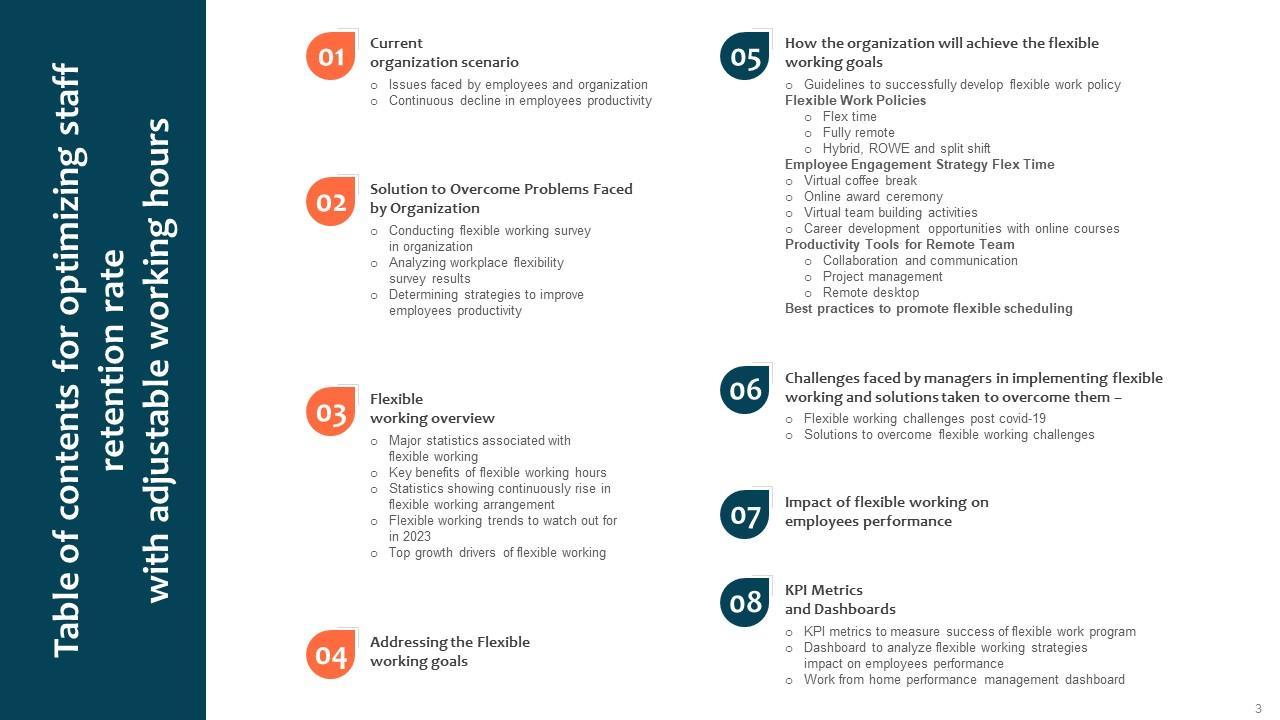 Table of contents for optimizing staff retention rate with adjustable working hours

01 Current organization scenario
○ Issues faced by employees and organization
○ Continuous decline in employees productivity

02 Solution to Overcome Problems Faced by Organization
○ Conducting flexible working survey in organization
○ Analyzing workplace flexibility survey results
○ Determining strategies to improve employees productivity

03 Flexible working overview
○ Major statistics associated with flexible working
○ Key benefits of flexible working hours
○ Statistics showing continuously rise in flexible working arrangement
○ Flexible working trends to watch out for in 2023
○ Top growth drivers of flexible working

04 Addressing the Flexible working goals

05 How the organization will achieve the flexible working goals
○ Guidelines to successfully develop flexible work policy
Flexible Work Policies
○ Flex time
○ Fully remote
○ Hybrid, ROWE and split shift
Employee Engagement Strategy Flex Time
○ Virtual coffee break
○ Online award ceremony
○ Virtual team building activities
○ Career development opportunities with online courses
Productivity Tools for Remote Team
○ Collaboration and communication
○ Project management
○ Remote desktop
Best practices to promote flexible scheduling

06 Challenges faced by managers in implementing flexible working and solutions taken to overcome them –
○ Flexible working challenges post covid-19
○ Solutions to overcome flexible working challenges

07 Impact of flexible working on employees performance

08 KPI Metrics and Dashboards
○ KPI metrics to measure success of flexible work program
○ Dashboard to analyze flexible working strategies impact on employees performance
○ Work from home performance management dashboard

3